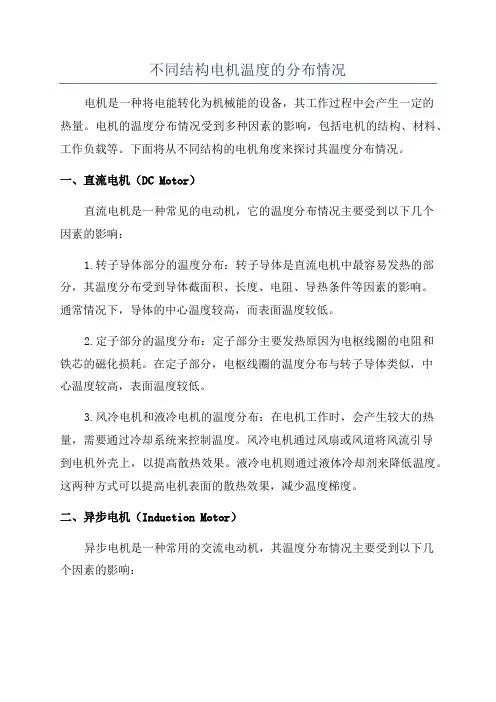 不同结构电机温度的分布情况

电机是一种将电能转化为机械能的设备，其工作过程中会产生一定的热量。电机的温度分布情况受到多种因素的影响，包括电机的结构、材料、工作负载等。下面将从不同结构的电机角度来探讨其温度分布情况。

一、直流电机（DC Motor）

直流电机是一种常见的电动机，它的温度分布情况主要受到以下几个因素的影响：

1.转子导体部分的温度分布：转子导体是直流电机中最容易发热的部分，其温度分布受到导体截面积、长度、电阻、导热条件等因素的影响。通常情况下，导体的中心温度较高，而表面温度较低。

2.定子部分的温度分布：定子部分主要发热原因为电枢线圈的电阻和铁芯的磁化损耗。在定子部分，电枢线圈的温度分布与转子导体类似，中心温度较高，表面温度较低。

3.风冷电机和液冷电机的温度分布：在电机工作时，会产生较大的热量，需要通过冷却系统来控制温度。风冷电机通过风扇或风道将风流引导到电机外壳上，以提高散热效果。液冷电机则通过液体冷却剂来降低温度。这两种方式可以提高电机表面的散热效果，减少温度梯度。

二、异步电机（Induction Motor）

异步电机是一种常用的交流电动机，其温度分布情况主要受到以下几个因素的影响：